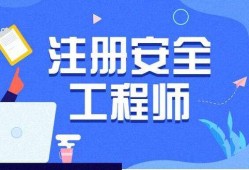 注册安全
工程师